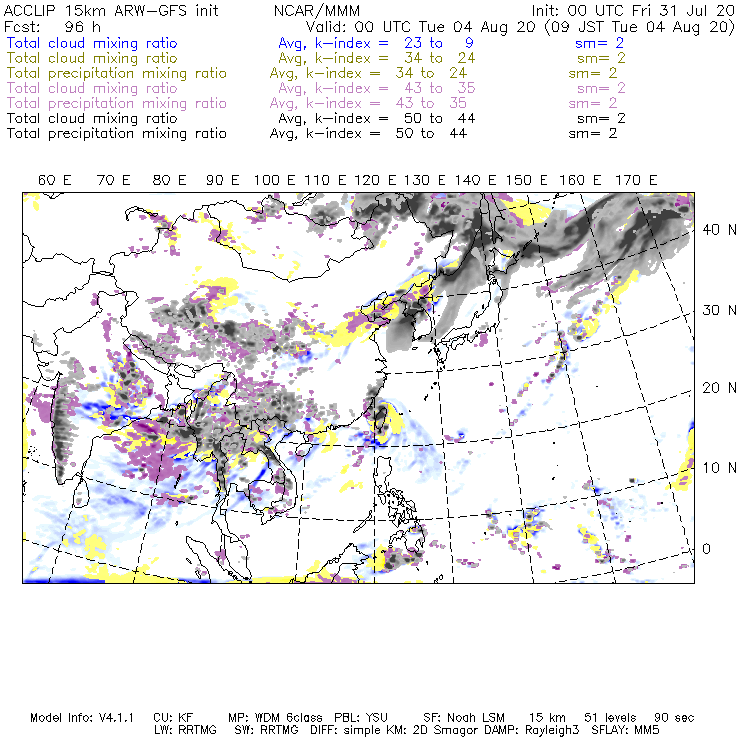 ACCLIP 15km ARW-GFS init NCAR/MMM Init: 00 UTC Fri 31 Jul 20
Fcst: 96 h Valid: 00 UTC Tue 04 Aug 20 (09 JST Tue 04 Aug 20)
Total cloud mixing ratio Avg, k-index = 23 to 9 sm= 2
Total cloud mixing ratio Avg, k-index = 34 to 24 sm= 2
Total precipitation mixing ratio Avg, k-index = 34 to 24 sm= 2
Total cloud mixing ratio Avg, k-index = 43 to 35 sm= 2
Total precipitation mixing ratio Avg, k-index = 43 to 35 sm= 2
Total cloud mixing ratio Avg, k-index = 50 to 44 sm= 2
Total precipitation mixing ratio Avg, k-index = 50 to 44 sm= 2

60 E 70 E 80 E 90 E 100 E 110 E 120 E 130 E 140 E 150 E 160 E 170 E

40 N
30 N
20 N
10 N
0

Model Info: V4.1.1 CU: KF MP: WDM 6class PBL: YSU SF: Noah LSM 15 km 51 levels 90 sec
LW: RRTMG SW: RRTMG DIFF: simple KM: 2D Smagor DAMP: Rayleigh3 SFLAY: MM5